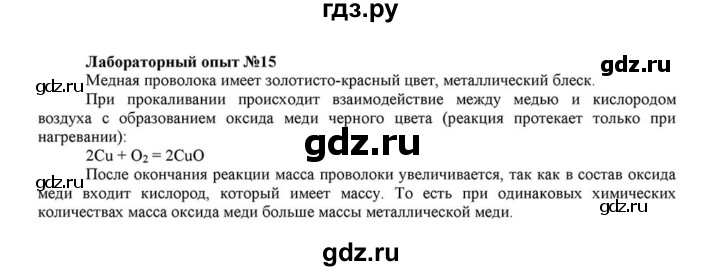 гдз.ру

Лабораторный опыт №15

gdz.ru

Медная проволока имеет золотисто-красный цвет, металлический блеск.

gdz.ru

При прокаливании происходит взаимодействие между медью и кислородом воздуха с образованием оксида меди черного цвета (реакция протекает только при нагревании):

gdz.ru

$2Cu + O_2 = 2CuO$

gdz.ru

После окончания реакции масса проволоки увеличивается, так как в состав оксида меди входит кислород, который имеет массу. То есть при одинаковых химических количествах масса оксида меди больше массы металлической меди.

gdz.ru

gdz.ru